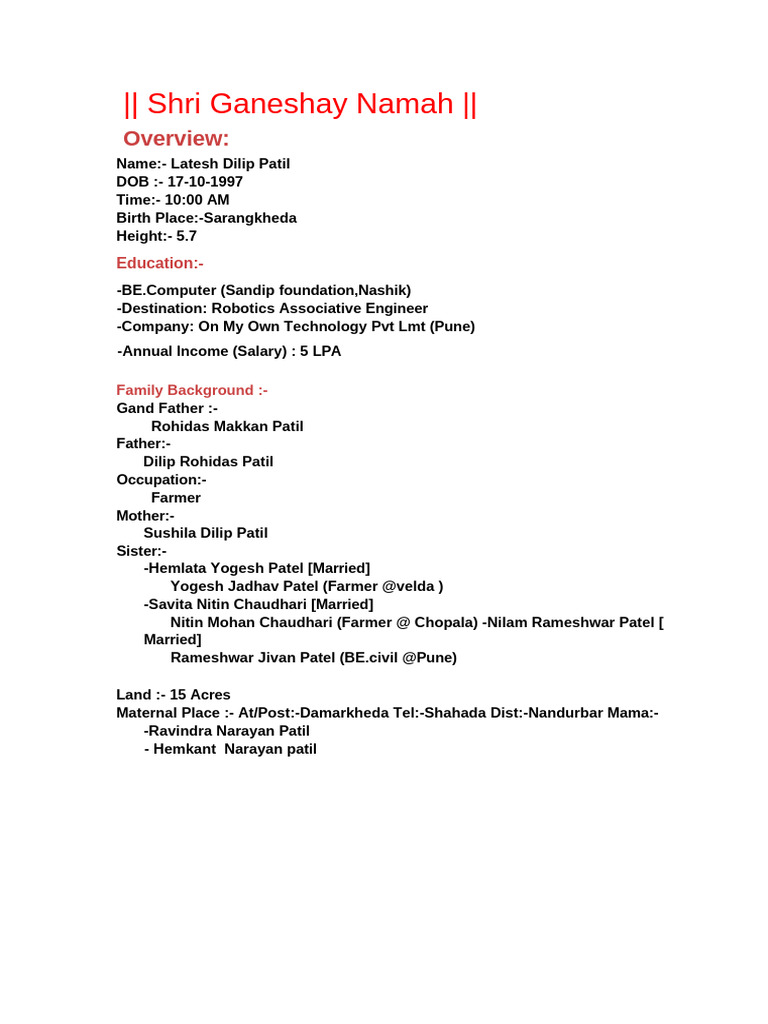 || Shri Ganeshay Namah ||

Overview:

Name:- Latesh Dilip Patil
DOB :- 17-10-1997
Time:- 10:00 AM
Birth Place:-Sarangkheda
Height:- 5.7

Education:-

-BE.Computer (Sandip foundation,Nashik)
-Destination: Robotics Associative Engineer
-Company: On My Own Technology Pvt Lmt (Pune)

-Annual Income (Salary) : 5 LPA

Family Background :-
Gand Father :-
Rohidas Makkan Patil
Father:-
Dilip Rohidas Patil
Occupation:-
Farmer
Mother:-
Sushila Dilip Patil
Sister:-
-Hemlata Yogesh Patel [Married]
Yogesh Jadhav Patel (Farmer @velda )
-Savita Nitin Chaudhari [Married]
Nitin Mohan Chaudhari (Farmer @ Chopala) -Nilam Rameshwar Patel [ Married]
Rameshwar Jivan Patel (BE.civil @Pune)

Land :- 15 Acres
Maternal Place :- At/Post:-Damarkheda Tel:-Shahada Dist:-Nandurbar Mama:-
-Ravindra Narayan Patil
- Hemkant Narayan patil